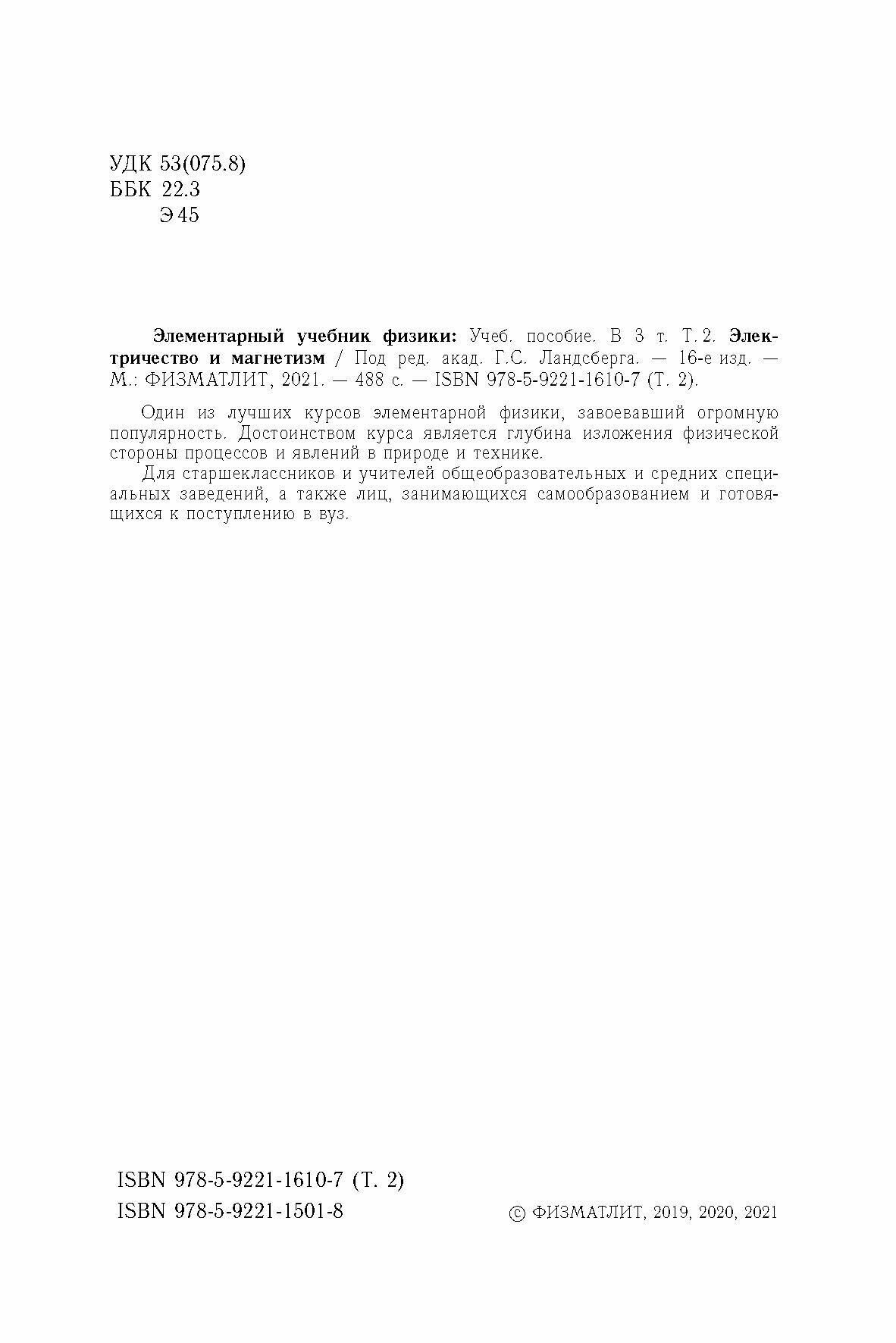 УДК 53(075.8)
ББК 22.3
Э 45

Элементарный учебник физики: Учеб. пособие. В 3 т. Т. 2. Электричество и магнетизм / Под ред. акад. Г.С. Ландсберга. — 16-е изд. — М.: ФИЗМАТЛИТ, 2021. — 488 с. — ISBN 978-5-9221-1610-7 (Т. 2).

Один из лучших курсов элементарной физики, завоевавший огромную популярность. Достоинством курса является глубина изложения физической стороны процессов и явлений в природе и технике.

Для старшеклассников и учителей общеобразовательных и средних специальных заведений, а также лиц, занимающихся самообразованием и готовящихся к поступлению в вуз.

ISBN 978-5-9221-1610-7 (Т. 2)
ISBN 978-5-9221-1501-8

© ФИЗМАТЛИТ, 2019, 2020, 2021